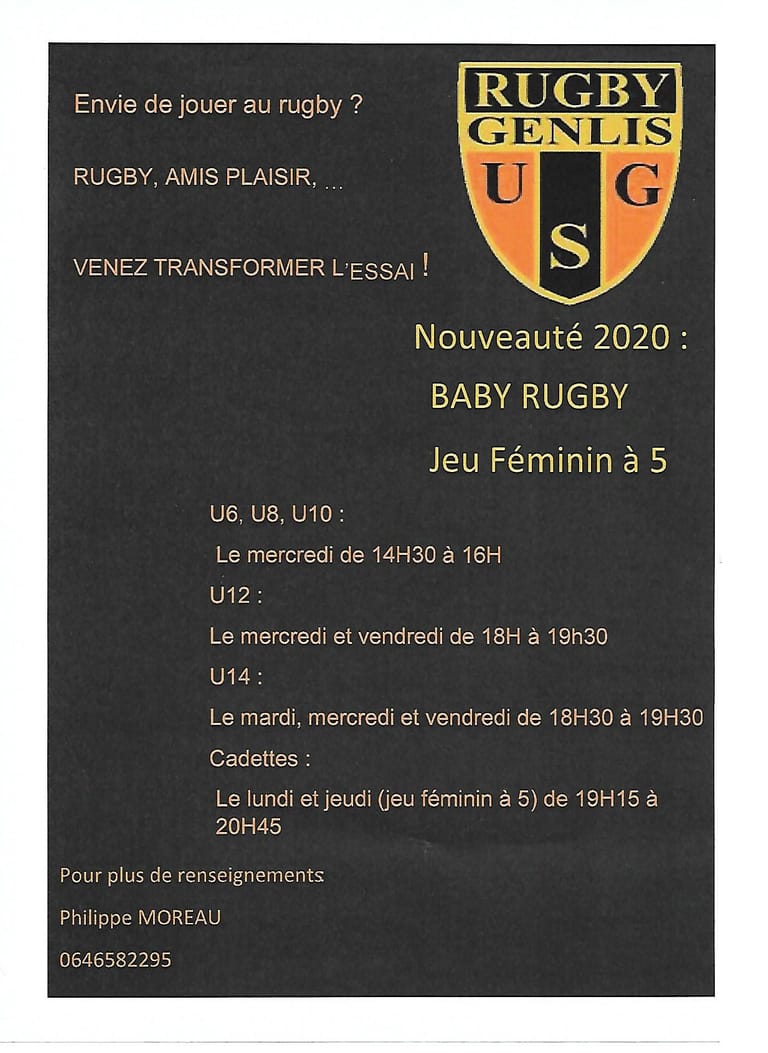 Envie de jouer au rugby ?

RUGBY, AMIS PLAISIR, ...

VENEZ TRANSFORMER L'ESSAI !

RUGBY
GENLIS
U G
S

Nouveauté 2020 :

BABY RUGBY

Jeu Féminin à 5

U6, U8, U10 :

Le mercredi de 14H30 à 16H

U12 :

Le mercredi et vendredi de 18H à 19h30

U14 :

Le mardi, mercredi et vendredi de 18H30 à 19H30

Cadettes :

Le lundi et jeudi (jeu féminin à 5) de 19H15 à 20H45

Pour plus de renseignements

Philippe MOREAU

0646582295